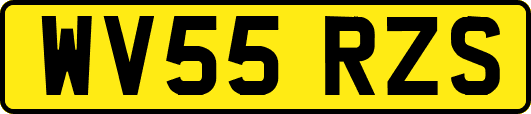 WV55 RZS